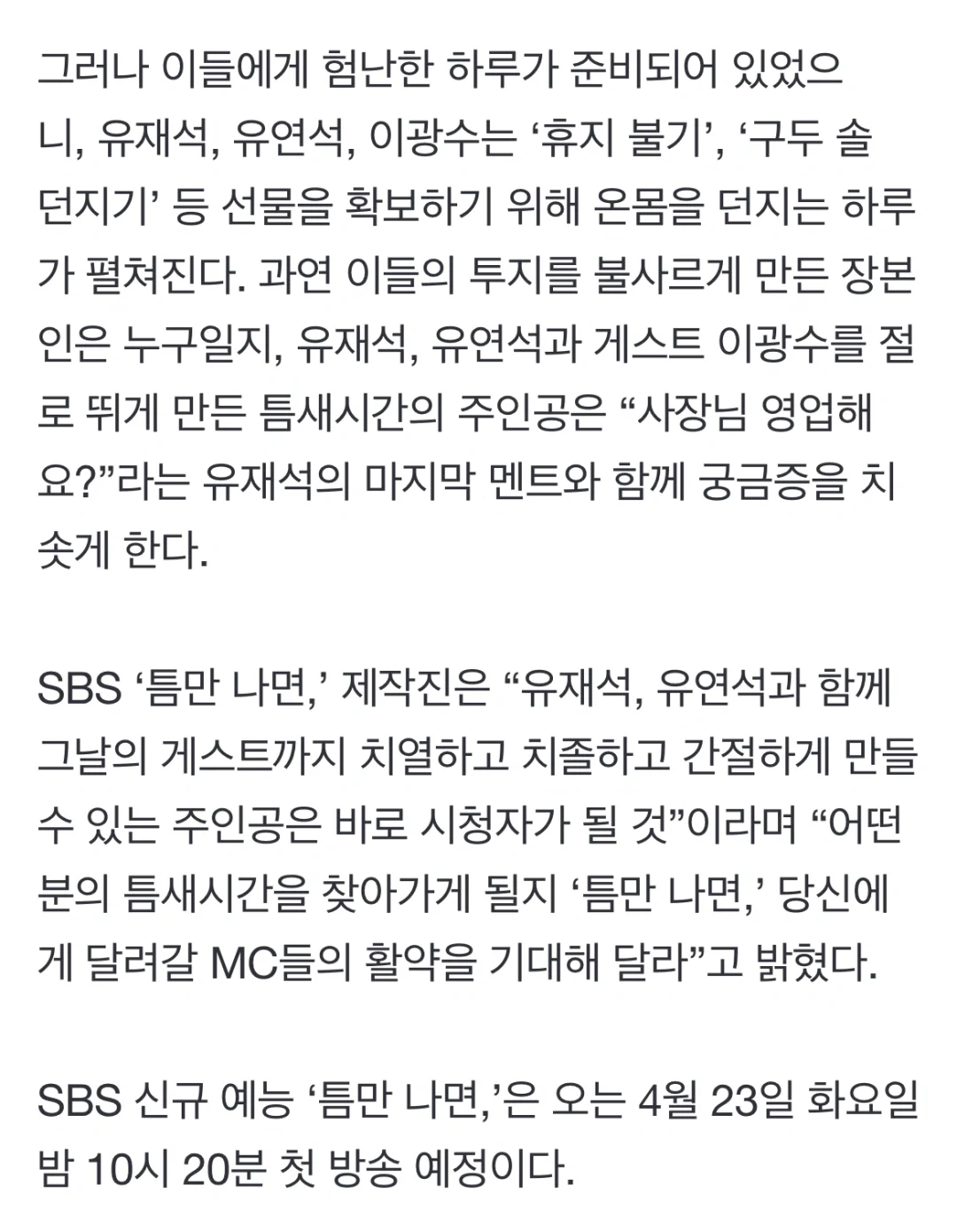 그러나 이들에게 험난한 하루가 준비되어 있었으니, 유재석, 유연석, 이광수는 ‘휴지 불기’, ‘구두 솔 던지기’ 등 선물을 확보하기 위해 온몸을 던지는 하루가 펼쳐진다. 과연 이들의 투지를 불사르게 만든 장본인은 누구일지, 유재석, 유연석과 게스트 이광수를 절로 뛰게 만든 틈새시간의 주인공은 “사장님 영업해요?”라는 유재석의 마지막 멘트와 함께 궁금증을 치솟게 한다.

SBS ‘틈만 나면,’ 제작진은 “유재석, 유연석과 함께 그날의 게스트까지 치열하고 치졸하고 간절하게 만들 수 있는 주인공은 바로 시청자가 될 것”이라며 “어떤 분의 틈새시간을 찾아가게 될지 ‘틈만 나면,’ 당신에게 달려갈 MC들의 활약을 기대해 달라”고 밝혔다.

SBS 신규 예능 ‘틈만 나면,’은 오는 4월 23일 화요일 밤 10시 20분 첫 방송 예정이다.